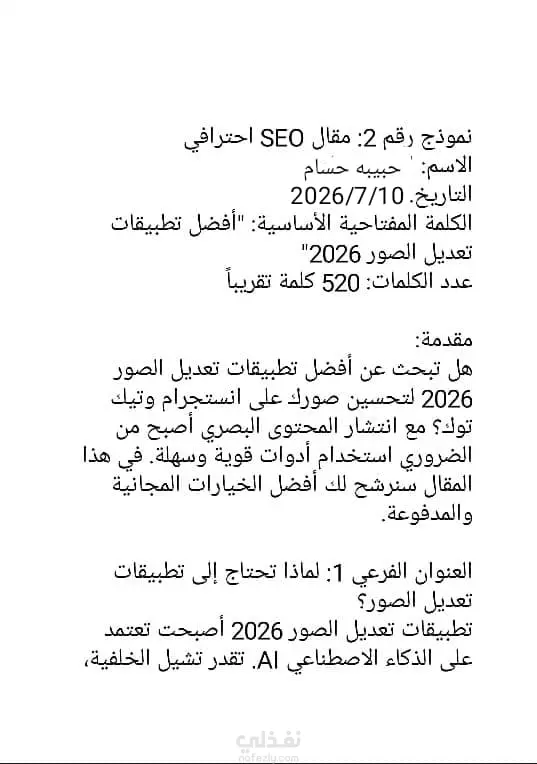 نموذج رقم 2: مقال SEO احترافي
الاسم: ' حبيبه حسام
التاريخ. 2026/7/10
الكلمة المفتاحية الأساسية: "أفضل تطبيقات تعديل الصور 2026"
عدد الكلمات: 520 كلمة تقريباً

مقدمة:
هل تبحث عن أفضل تطبيقات تعديل الصور 2026 لتحسين صورك على انستجرام وتيك توك؟ مع انتشار المحتوى البصري أصبح من الضروري استخدام أدوات قوية وسهلة. في هذا المقال سنرشح لك أفضل الخيارات المجانية والمدفوعة.

العنوان الفرعي 1: لماذا تحتاج إلى تطبيقات تعديل الصور؟
تطبيقات تعديل الصور 2026 أصبحت تعتمد على الذكاء الاصطناعي AI. تقدر تشيل الخلفية،

نفذلي
nafezly.com